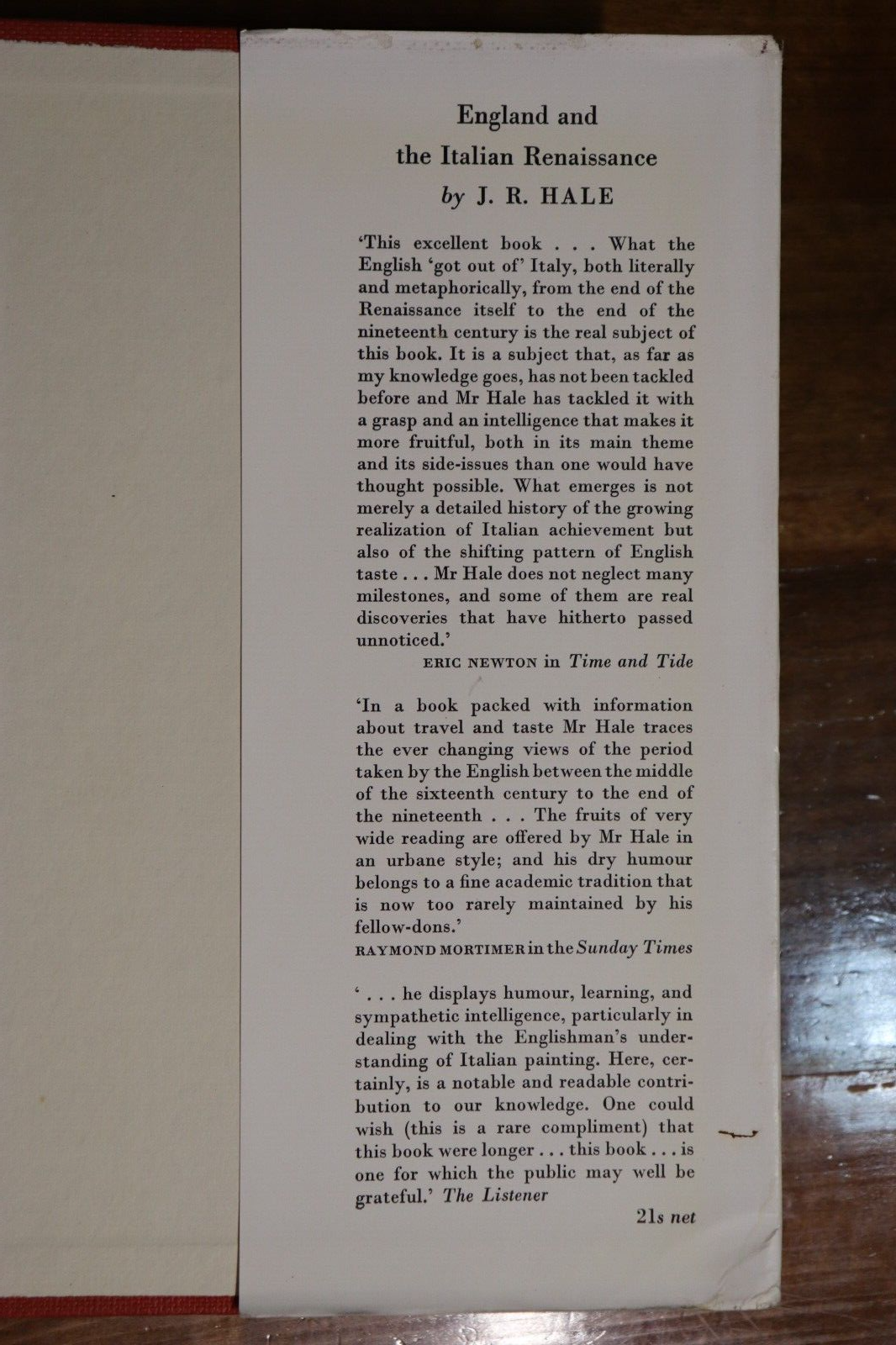 England and
the Italian Renaissance
by J. R. HALE

'This excellent book . . . What the English 'got out of' Italy, both literally and metaphorically, from the end of the Renaissance itself to the end of the nineteenth century is the real subject of this book. It is a subject that, as far as my knowledge goes, has not been tackled before and Mr Hale has tackled it with a grasp and an intelligence that makes it more fruitful, both in its main theme and its side-issues than one would have thought possible. What emerges is not merely a detailed history of the growing realization of Italian achievement but also of the shifting pattern of English taste . . . Mr Hale does not neglect many milestones, and some of them are real discoveries that have hitherto passed unnoticed.'
ERIC NEWTON in Time and Tide

'In a book packed with information about travel and taste Mr Hale traces the ever changing views of the period taken by the English between the middle of the sixteenth century to the end of the nineteenth . . . The fruits of very wide reading are offered by Mr Hale in an urbane style; and his dry humour belongs to a fine academic tradition that is now too rarely maintained by his fellow-dons.'
RAYMOND MORTIMER in the Sunday Times

' . . . he displays humour, learning, and sympathetic intelligence, particularly in dealing with the Englishman's understanding of Italian painting. Here, certainly, is a notable and readable contribution to our knowledge. One could wish (this is a rare compliment) that this book were longer . . . this book . . . is one for which the public may well be grateful.' The Listener

21s net